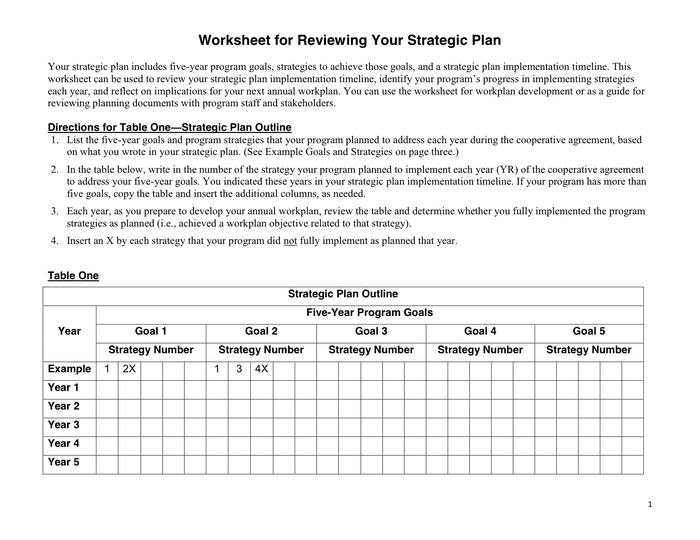 Worksheet for Reviewing Your Strategic Plan

Your strategic plan includes five-year program goals, strategies to achieve those goals, and a strategic plan implementation timeline. This worksheet can be used to review your strategic plan implementation timeline, identify your program's progress in implementing strategies each year, and reflect on implications for your next annual workplan. You can use the worksheet for workplan development or as a guide for reviewing planning documents with program staff and stakeholders.

Directions for Table One—Strategic Plan Outline
1. List the five-year goals and program strategies that your program planned to address each year during the cooperative agreement, based on what you wrote in your strategic plan. (See Example Goals and Strategies on page three.)
2. In the table below, write in the number of the strategy your program planned to implement each year (YR) of the cooperative agreement to address your five-year goals. You indicated these years in your strategic plan implementation timeline. If your program has more than five goals, copy the table and insert the additional columns, as needed.
3. Each year, as you prepare to develop your annual workplan, review the table and determine whether you fully implemented the program strategies as planned (i.e., achieved a workplan objective related to that strategy).
4. Insert an X by each strategy that your program did not fully implement as planned that year.

Table One

| Strategic Plan Outline | | | | | | | | | | | | | | | | | | | | | | | | | |
|---|---|---|---|---|---|---|---|---|---|---|---|---|---|---|---|---|---|---|---|---|---|---|---|---|---|
| Year | Five-Year Program Goals | | | | | | | | | | | | | | | | | | | | | | | | |
| | Goal 1 | | | | | Goal 2 | | | | | Goal 3 | | | | | Goal 4 | | | | | Goal 5 | | | | |
| | Strategy Number | | | | | Strategy Number | | | | | Strategy Number | | | | | Strategy Number | | | | | Strategy Number | | | | |
| Example | 1 | 2X | | | | 1 | 3 | 4X | | | | | | | | | | | | | | | | | |
| Year 1 | | | | | | | | | | | | | | | | | | | | | | | | | |
| Year 2 | | | | | | | | | | | | | | | | | | | | | | | | | |
| Year 3 | | | | | | | | | | | | | | | | | | | | | | | | | |
| Year 4 | | | | | | | | | | | | | | | | | | | | | | | | | |
| Year 5 | | | | | | | | | | | | | | | | | | | | | | | | | |

1